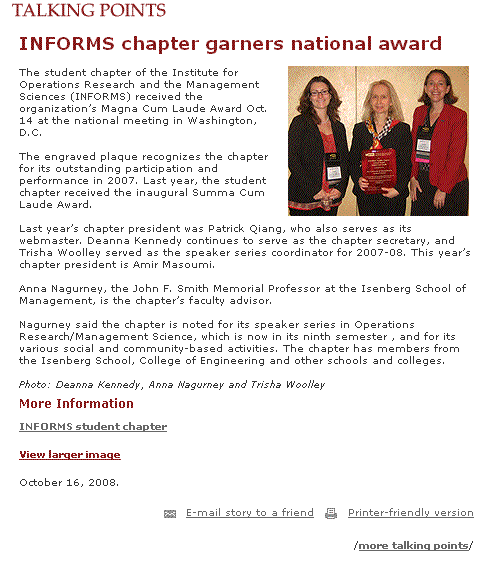 TALKING POINTS

INFORMS chapter garners national award

The student chapter of the Institute for Operations Research and the Management Sciences (INFORMS) received the organization's Magna Cum Laude Award Oct. 14 at the national meeting in Washington, D.C.

The engraved plaque recognizes the chapter for its outstanding participation and performance in 2007. Last year, the student chapter received the inaugural Summa Cum Laude Award.

Last year's chapter president was Patrick Qiang, who also serves as its webmaster. Deanna Kennedy continues to serve as the chapter secretary, and Trisha Woolley served as the speaker series coordinator for 2007-08. This year's chapter president is Amir Masoumi.

Anna Nagurney, the John F. Smith Memorial Professor at the Isenberg School of Management, is the chapter's faculty advisor.

Nagurney said the chapter is noted for its speaker series in Operations Research/Management Science, which is now in its ninth semester , and for its various social and community-based activities. The chapter has members from the Isenberg School, College of Engineering and other schools and colleges.

Photo: Deanna Kennedy, Anna Nagurney and Trisha Woolley

More Information

INFORMS student chapter

View larger image

October 16, 2008.

E-mail story to a friend Printer-friendly version

/more talking points/